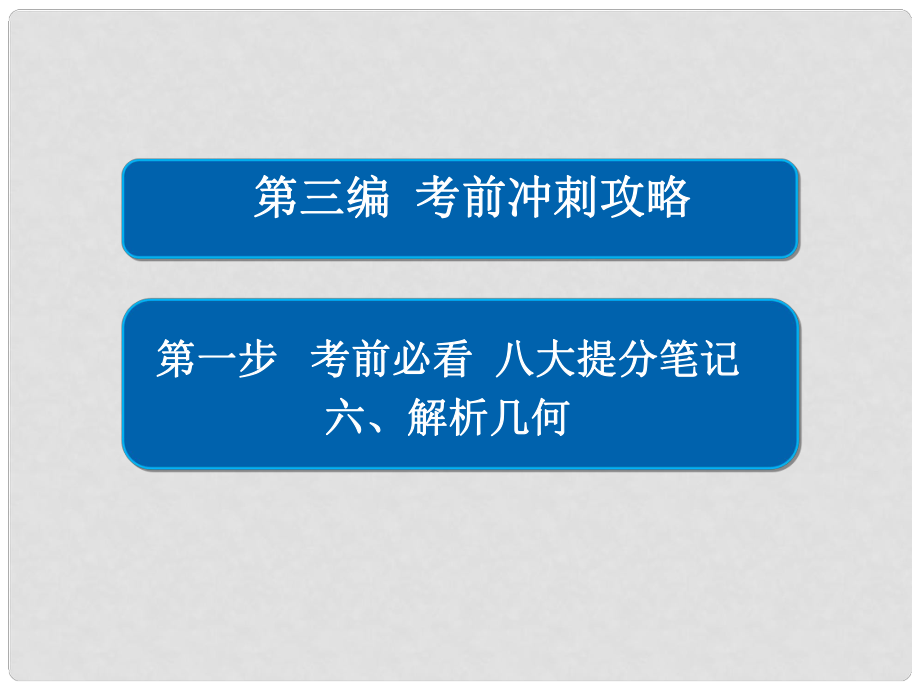 第三编　考前冲刺攻略

第一步　考前必看　八大提分笔记
六、解析几何